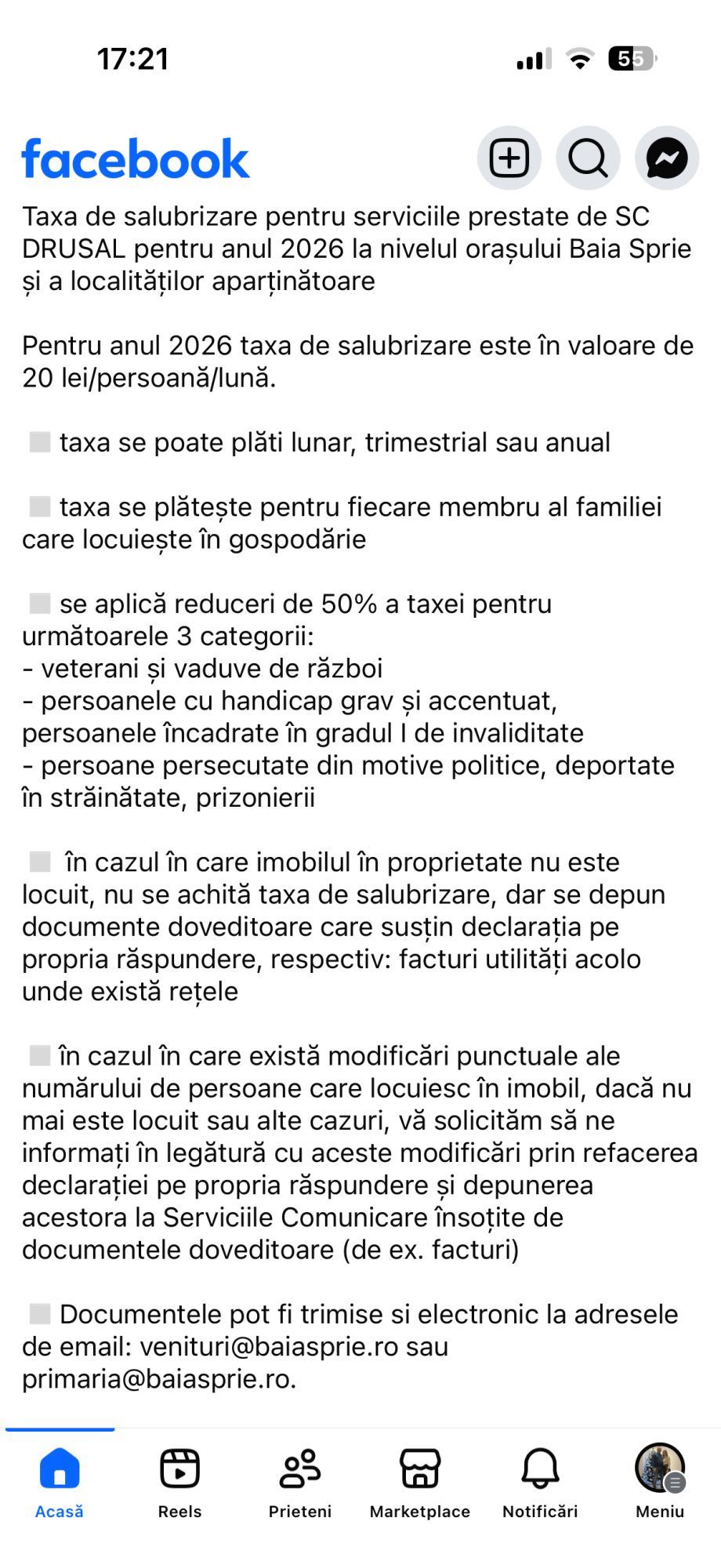 17:21

55

facebook

Taxa de salubrizare pentru serviciile prestate de SC DRUSAL pentru anul 2026 la nivelul orașului Baia Sprie și a localităților aparținătoare

Pentru anul 2026 taxa de salubrizare este în valoare de 20 lei/persoană/lună.

taxa se poate plăti lunar, trimestrial sau anual

taxa se plătește pentru fiecare membru al familiei care locuiește în gospodărie

se aplică reduceri de 50% a taxei pentru următoarele 3 categorii:
- veterani și vaduve de război
- persoanele cu handicap grav și accentuat, persoanele încadrate în gradul I de invaliditate
- persoane persecutate din motive politice, deportate în străinătate, prizonierii

în cazul în care imobilul în proprietate nu este locuit, nu se achită taxa de salubrizare, dar se depun documente doveditoare care susțin declarația pe propria răspundere, respectiv: facturi utilități acolo unde există rețele

în cazul în care există modificări punctuale ale numărului de persoane care locuiesc în imobil, dacă nu mai este locuit sau alte cazuri, vă solicităm să ne informați în legătură cu aceste modificări prin refacerea declarației pe propria răspundere și depunerea acestora la Serviciile Comunicare însoțite de documentele doveditoare (de ex. facturi)

Documentele pot fi trimise si electronic la adresele de email: venituri@baiasprie.ro sau primaria@baiasprie.ro.

Acasă
Reels
Prieteni
Marketplace
Notificări
Meniu